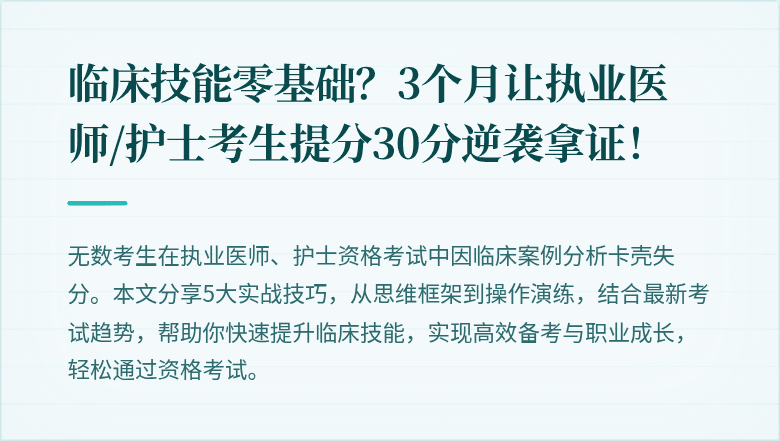 临床技能零基础？3个月让执业医师/护士考生提分30分逆袭拿证！

无数考生在执业医师、护士资格考试中因临床案例分析卡壳失分。本文分享5大实战技巧，从思维框架到操作演练，结合最新考试趋势，帮助你快速提升临床技能，实现高效备考与职业成长，轻松通过资格考试。